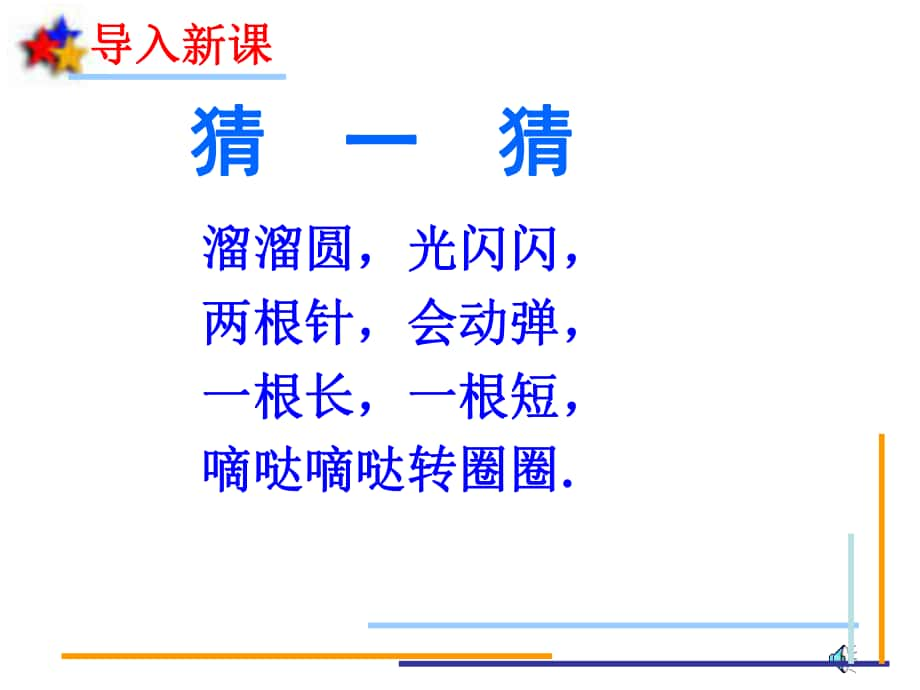 导入新课

猜 一 猜

溜溜圆，光闪闪，
两根针，会动弹，
一根长，一根短，
嘀哒嘀哒转圈圈.